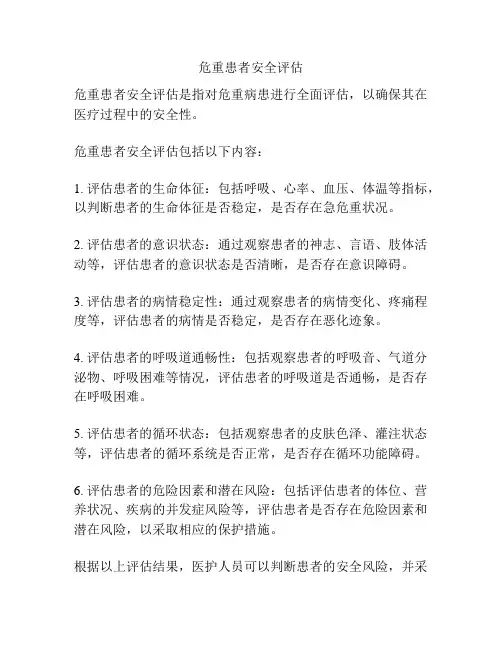 危重患者安全评估

危重患者安全评估是指对危重病患进行全面评估，以确保其在医疗过程中的安全性。

危重患者安全评估包括以下内容：

1. 评估患者的生命体征：包括呼吸、心率、血压、体温等指标，以判断患者的生命体征是否稳定，是否存在急危重状况。

2. 评估患者的意识状态：通过观察患者的神志、言语、肢体活动等，评估患者的意识状态是否清晰，是否存在意识障碍。

3. 评估患者的病情稳定性：通过观察患者的病情变化、疼痛程度等，评估患者的病情是否稳定，是否存在恶化迹象。

4. 评估患者的呼吸道通畅性：包括观察患者的呼吸音、气道分泌物、呼吸困难等情况，评估患者的呼吸道是否通畅，是否存在呼吸困难。

5. 评估患者的循环状态：包括观察患者的皮肤色泽、灌注状态等，评估患者的循环系统是否正常，是否存在循环功能障碍。

6. 评估患者的危险因素和潜在风险：包括评估患者的体位、营养状况、疾病的并发症风险等，评估患者是否存在危险因素和潜在风险，以采取相应的保护措施。

根据以上评估结果，医护人员可以判断患者的安全风险，并采